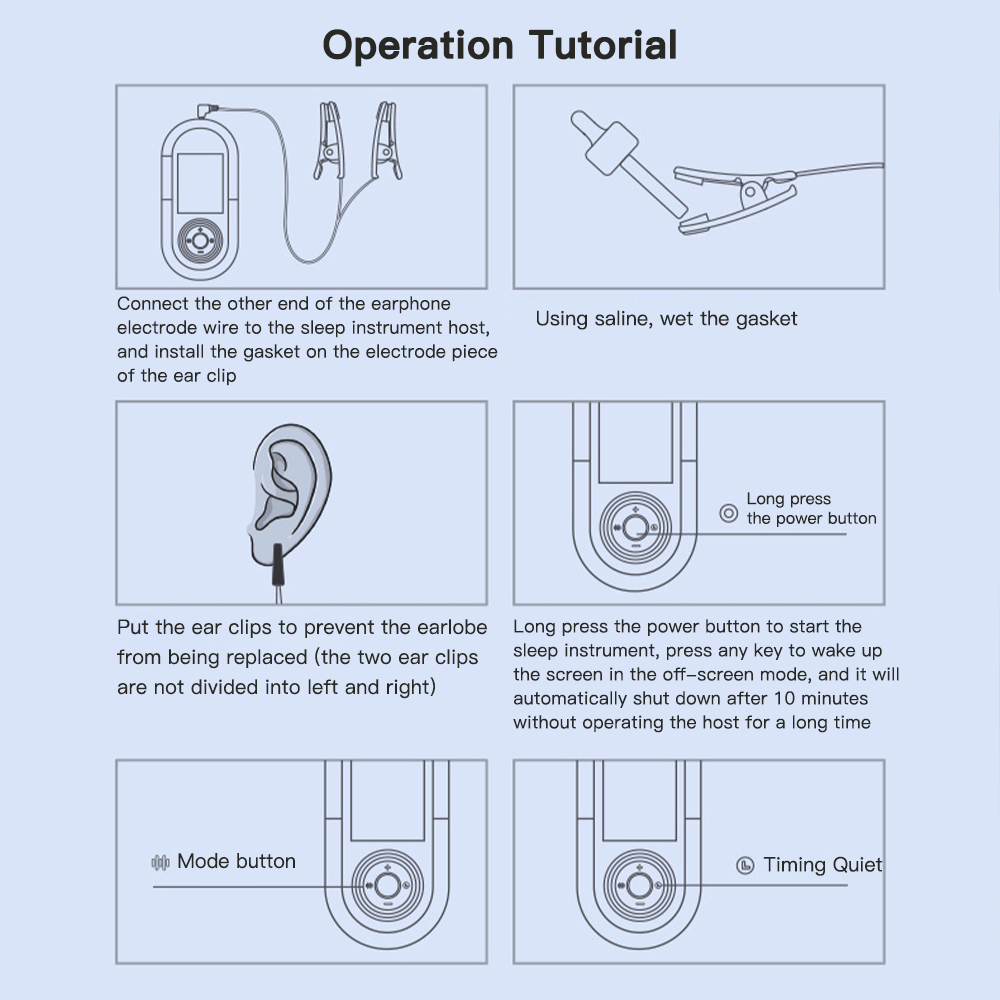 Operation Tutorial

Connect the other end of the earphone electrode wire to the sleep instrument host, and install the gasket on the electrode piece of the ear clip

Using saline, wet the gasket

Put the ear clips to prevent the earlobe from being replaced (the two ear clips are not divided into left and right)

Long press the power button

Long press the power button to start the sleep instrument, press any key to wake up the screen in the off-screen mode, and it will automatically shut down after 10 minutes without operating the host for a long time

Mode button

Timing Quiet